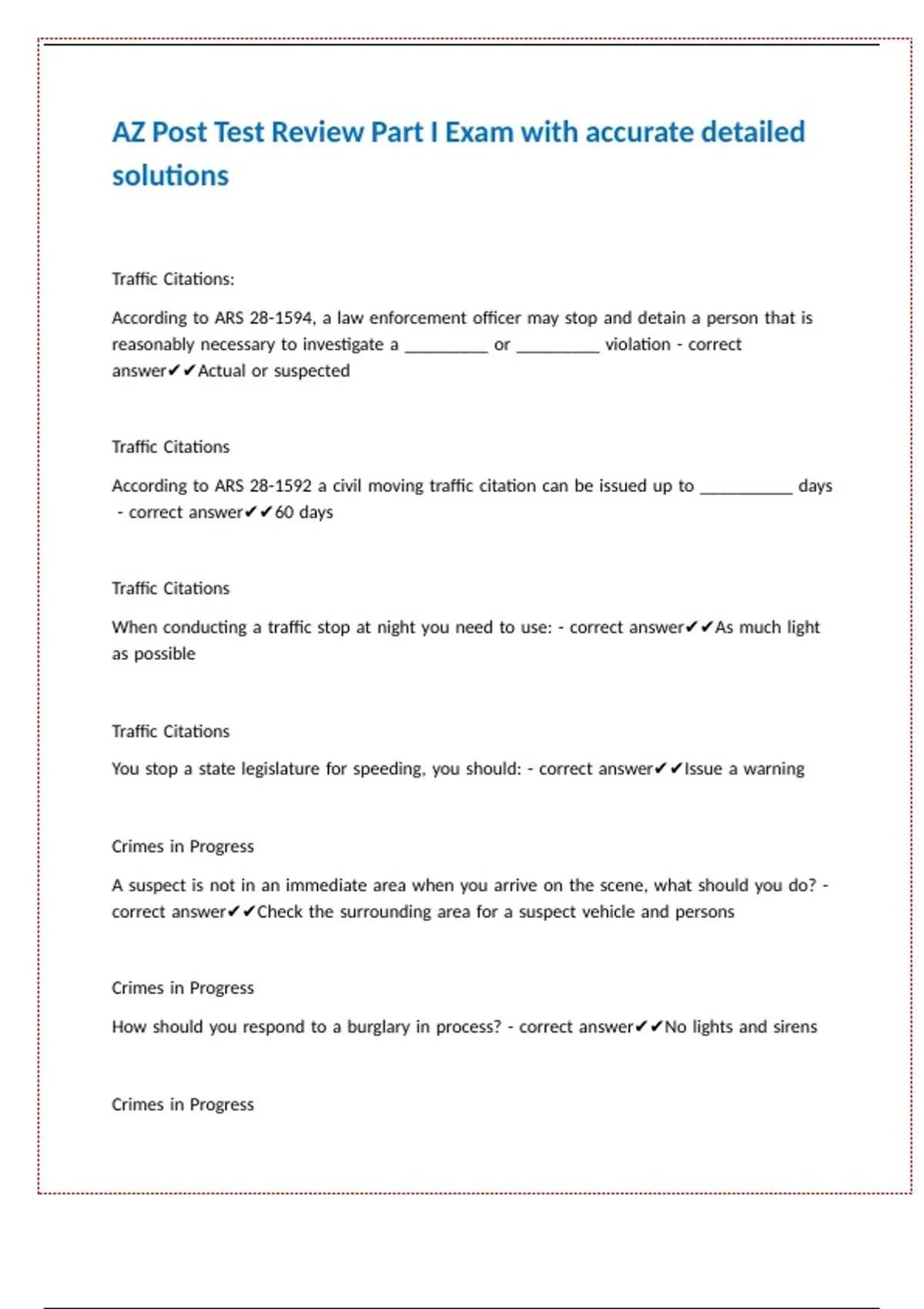 AZ Post Test Review Part I Exam with accurate detailed solutions

Traffic Citations:

According to ARS 28-1594, a law enforcement officer may stop and detain a person that is reasonably necessary to investigate a _________ or _________ violation - correct answer✔✔Actual or suspected

Traffic Citations

According to ARS 28-1592 a civil moving traffic citation can be issued up to __________ days - correct answer✔✔60 days

Traffic Citations

When conducting a traffic stop at night you need to use: - correct answer✔✔As much light as possible

Traffic Citations

You stop a state legislature for speeding, you should: - correct answer✔✔Issue a warning

Crimes in Progress

A suspect is not in an immediate area when you arrive on the scene, what should you do? - correct answer✔✔Check the surrounding area for a suspect vehicle and persons

Crimes in Progress

How should you respond to a burglary in process? - correct answer✔✔No lights and sirens

Crimes in Progress